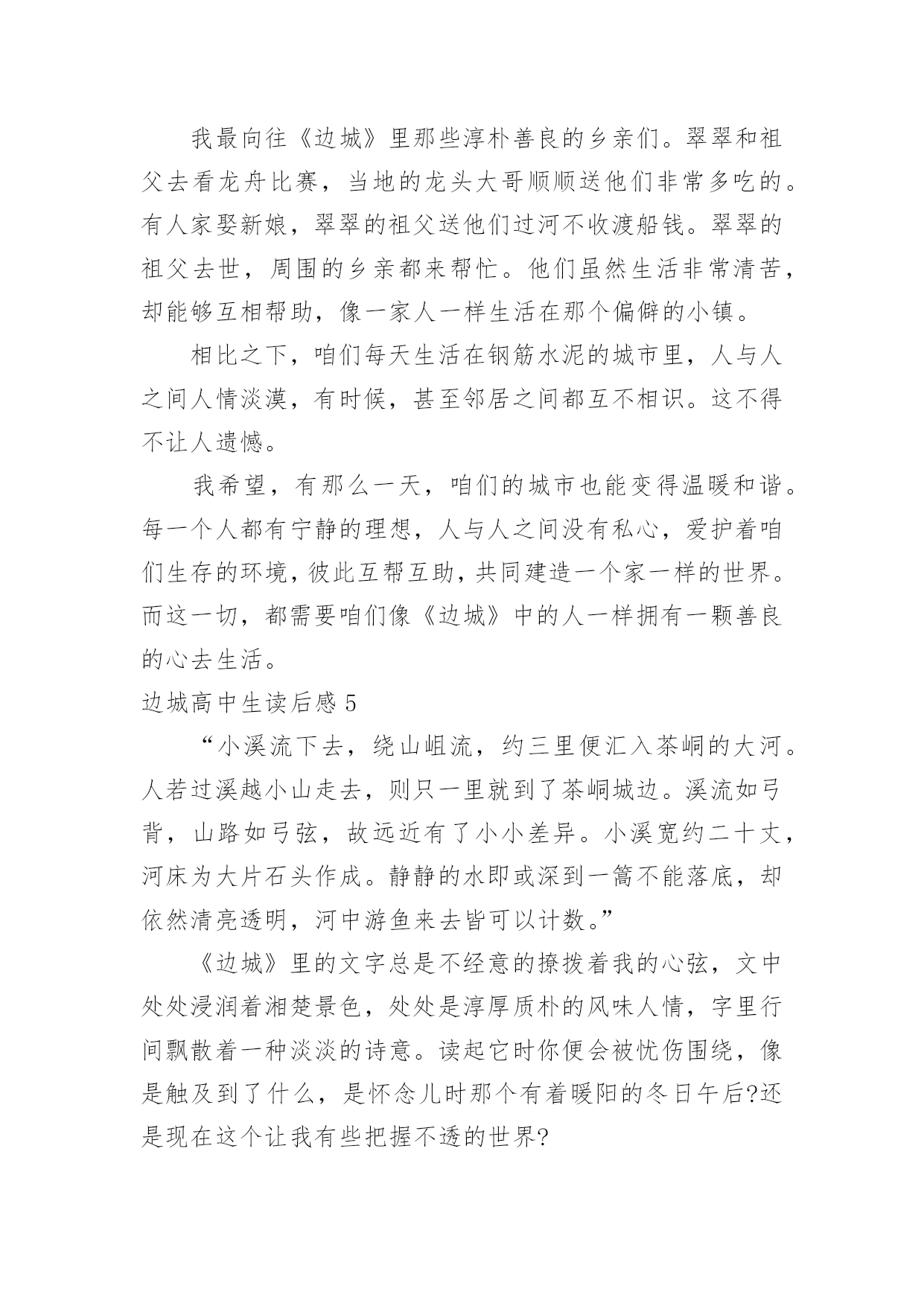 我最向往《边城》里那些淳朴善良的乡亲们。翠翠和祖父去看龙舟比赛，当地的龙头大哥顺顺送他们非常多吃的。有人家娶新娘，翠翠的祖父送他们过河不收渡船钱。翠翠的祖父去世，周围的乡亲都来帮忙。他们虽然生活非常清苦，却能够互相帮助，像一家人一样生活在那个偏僻的小镇。

相比之下，咱们每天生活在钢筋水泥的城市里，人与人之间人情淡漠，有时候，甚至邻居之间都互不相识。这不得不让人遗憾。

我希望，有那么一天，咱们的城市也能变得温暖和谐。每一个人都有宁静的理想，人与人之间没有私心，爱护着咱们生存的环境，彼此互帮互助，共同建造一个家一样的世界。而这一切，都需要咱们像《边城》中的人一样拥有一颗善良的心去生活。

边城高中生读后感 5

“小溪流下去，绕山岨流，约三里便汇入茶峒的大河。人若过溪越小山走去，则只一里就到了茶峒城边。溪流如弓背，山路如弓弦，故远近有了小小差异。小溪宽约二十丈，河床为大片石头作成。静静的水即或深到一篙不能落底，却依然清亮透明，河中游鱼来去皆可以计数。”

《边城》里的文字总是不经意的撩拨着我的心弦，文中处处浸润着湘楚景色，处处是淳厚质朴的风味人情，字里行间飘散着一种淡淡的诗意。读起它时你便会被忧伤围绕，像是触及到了什么，是怀念儿时那个有着暖阳的冬日午后?还是现在这个让我有些把握不透的世界?